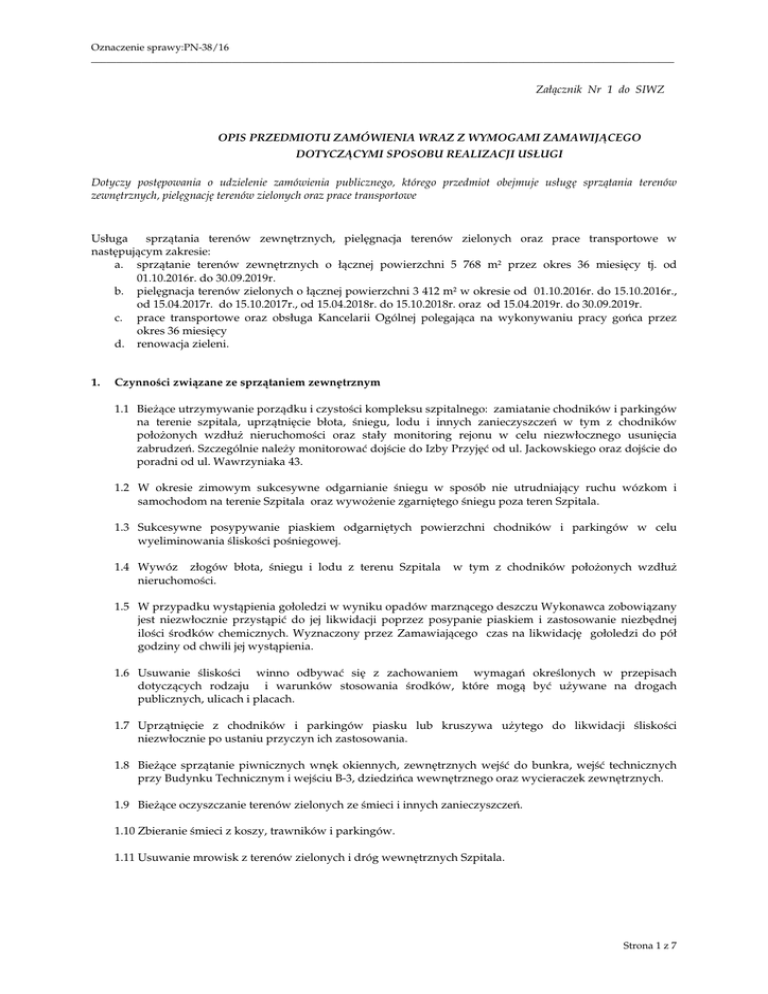 Oznaczenie sprawy:PN-38/16

Załącznik Nr 1 do SIWZ

OPIS PRZEDMIOTU ZAMÓWIENIA WRAZ Z WYMOGAMI ZAMAWIAJĄCEGO DOTYCZĄCYMI SPOSOBU REALIZACJI USŁUGI

Dotyczy postępowania o udzielenie zamówienia publicznego, którego przedmiot obejmuje usługę sprzątania terenów zewnętrznych, pielęgnację terenów zielonych oraz prace transportowe

Usługa sprzątania terenów zewnętrznych, pielęgnacja terenów zielonych oraz prace transportowe w następującym zakresie:
a. sprzątanie terenów zewnętrznych o łącznej powierzchni 5 768 m² przez okres 36 miesięcy tj. od 01.10.2016r. do 30.09.2019r.
b. pielęgnacja terenów zielonych o łącznej powierzchni 3 412 m² w okresie od 01.10.2016r. do 15.10.2016r., od 15.04.2017r. do 15.10.2017r., od 15.04.2018r. do 15.10.2018r. oraz od 15.04.2019r. do 30.09.2019r.
c. prace transportowe oraz obsługa Kancelarii Ogólnej polegająca na wykonywaniu pracy gońca przez okres 36 miesięcy
d. renowacja zieleni.

1. Czynności związane ze sprzątaniem zewnętrznym

1.1 Bieżące utrzymywanie porządku i czystości kompleksu szpitalnego: zamiatanie chodników i parkingów na terenie szpitala, uprzątnięcie błota, śniegu, lodu i innych zanieczyszczeń w tym z chodników położonych wzdłuż nieruchomości oraz stały monitoring rejonu w celu niezwłocznego usunięcia zabrudzeń. Szczególnie należy monitorować dojście do Izby Przyjęć od ul. Jackowskiego oraz dojście do poradni od ul. Wawrzyniaka 43.

1.2 W okresie zimowym sukcesywne odgarnianie śniegu w sposób nie utrudniający ruchu wózkom i samochodom na terenie Szpitala oraz wywożenie zgarniętego śniegu poza teren Szpitala.

1.3 Sukcesywne posypywanie piaskiem odgarniętych powierzchni chodników i parkingów w celu wyeliminowania śliskości pośniegowej.

1.4 Wywóz złogów błota, śniegu i lodu z terenu Szpitala w tym z chodników położonych wzdłuż nieruchomości.

1.5 W przypadku wystąpienia gołoledzi w wyniku opadów marznącego deszczu Wykonawca zobowiązany jest niezwłocznie przystąpić do jej likwidacji poprzez posypanie piaskiem i zastosowanie niezbędnej ilości środków chemicznych. Wyznaczony przez Zamawiającego czas na likwidację gołoledzi do pół godziny od chwili jej wystąpienia.

1.6 Usuwanie śliskości winno odbywać się z zachowaniem wymagań określonych w przepisach dotyczących rodzaju i warunków stosowania środków, które mogą być używane na drogach publicznych, ulicach i placach.

1.7 Uprzątnięcie z chodników i parkingów piasku lub kruszywa użytego do likwidacji śliskości niezwłocznie po ustaniu przyczyn ich zastosowania.

1.8 Bieżące sprzątanie piwnicznych wnęk okiennych, zewnętrznych wejść do bunkra, wejść technicznych przy Budynku Technicznym i wejściu B-3, dziedzińca wewnętrznego oraz wycieraczek zewnętrznych.

1.9 Bieżące oczyszczanie terenów zielonych ze śmieci i innych zanieczyszczeń.

1.10 Zbieranie śmieci z koszy, trawników i parkingów.

1.11 Usuwanie mrowisk z terenów zielonych i dróg wewnętrznych Szpitala.

Strona 1 z 7